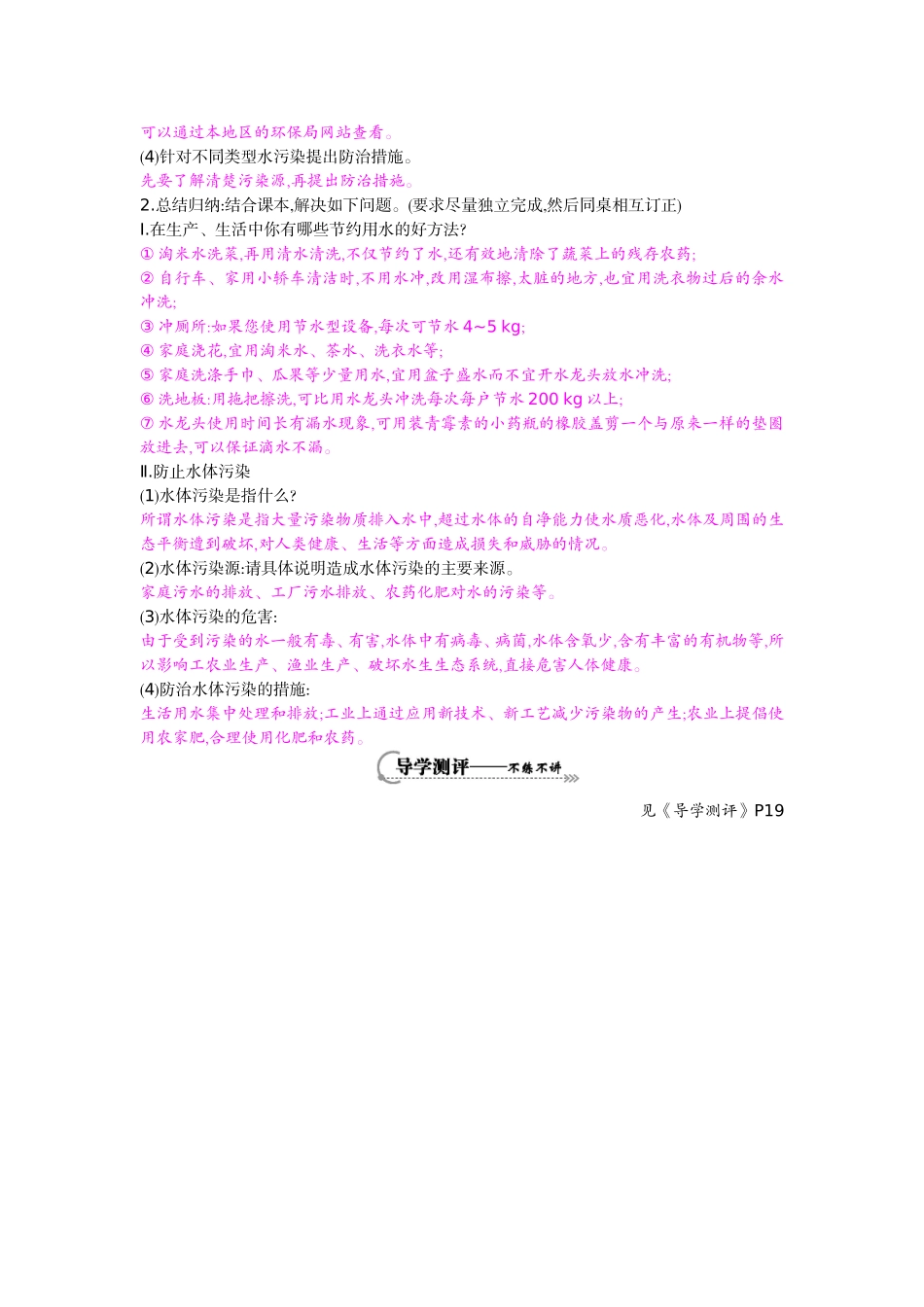 可以通过本地区的环保局网站查看。
(4)针对不同类型水污染提出防治措施。
先要了解清楚污染源,再提出防治措施。
2.总结归纳:结合课本,解决如下问题。(要求尽量独立完成,然后同桌相互订正)
Ⅰ.在生产、生活中你有哪些节约用水的好方法?
① 淘米水洗菜,再用清水清洗,不仅节约了水,还有效地清除了蔬菜上的残存农药;
② 自行车、家用小轿车清洁时,不用水冲,改用湿布擦,太脏的地方,也宜用洗衣物过后的余水冲洗;
③ 冲厕所:如果您使用节水型设备,每次可节水 4~5 kg;
④ 家庭浇花,宜用淘米水、茶水、洗衣水等;
⑤ 家庭洗涤手巾、瓜果等少量用水,宜用盆子盛水而不宜开水龙头放水冲洗;
⑥ 洗地板:用拖把擦洗,可比用水龙头冲洗每次每户节水 200 kg 以上;
⑦ 水龙头使用时间长有漏水现象,可用装青霉素的小药瓶的橡胶盖剪一个与原来一样的垫圈放进去,可以保证滴水不漏。
Ⅱ.防止水体污染
(1)水体污染是指什么?
所谓水体污染是指大量污染物质排入水中,超过水体的自净能力使水质恶化,水体及周围的生态平衡遭到破坏,对人类健康、生活等方面造成损失和威胁的情况。
(2)水体污染源:请具体说明造成水体污染的主要来源。
家庭污水的排放、工厂污水排放、农药化肥对水的污染等。
(3)水体污染的危害:
由于受到污染的水一般有毒、有害,水体中有病毒、病菌,水体含氧少,含有丰富的有机物等,所以影响工农业生产、渔业生产、破坏水生生态系统,直接危害人体健康。
(4)防治水体污染的措施:
生活用水集中处理和排放;工业上通过应用新技术、新工艺减少污染物的产生;农业上提倡使用农家肥,合理使用化肥和农药。
导学测评——不练不讲
见《导学测评》P19